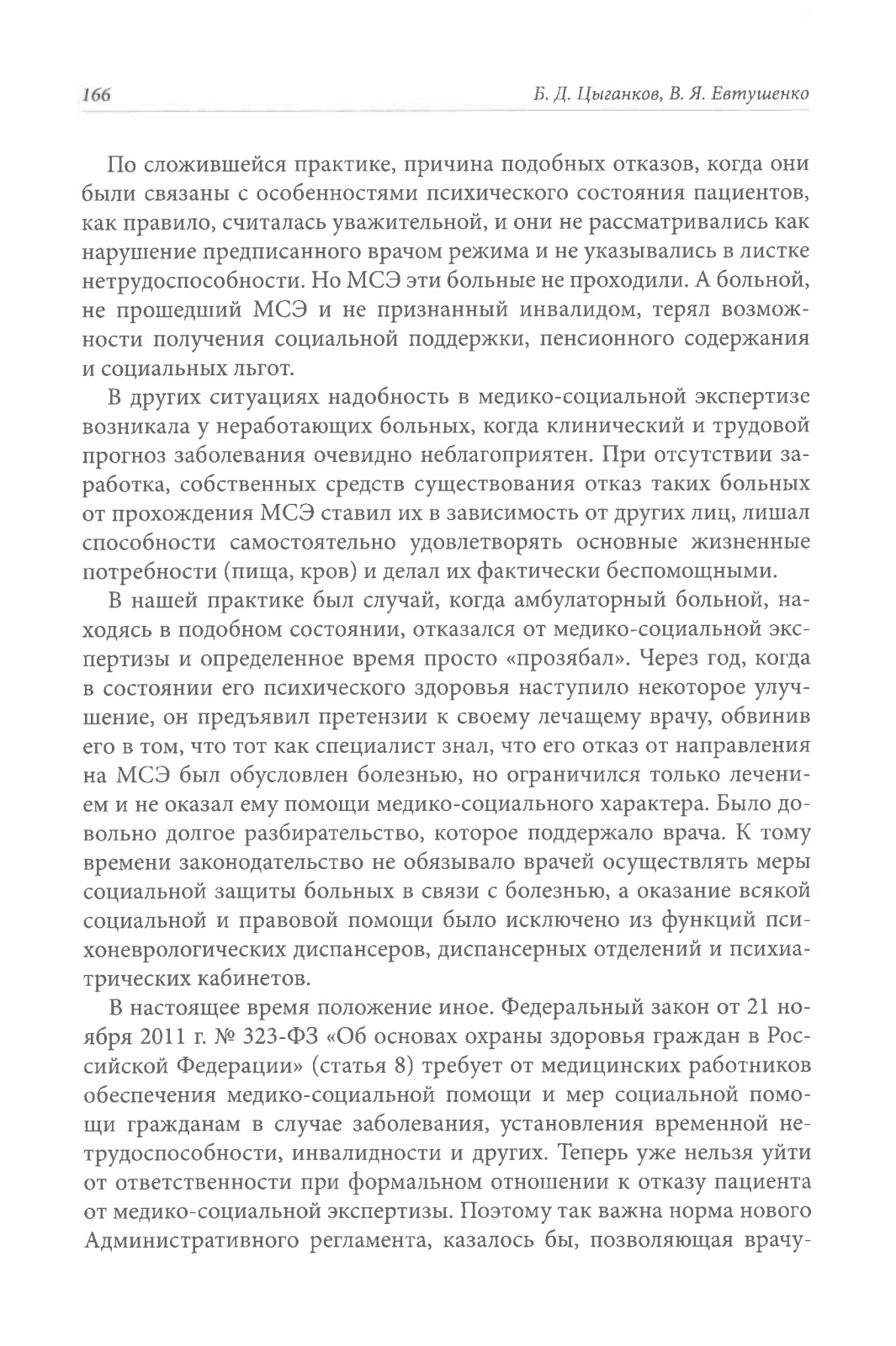 166 Б. Д. Цыганков, В. Я. Евтушенко

По сложившейся практике, причина подобных отказов, когда они были связаны с особенностями психического состояния пациентов, как правило, считалась уважительной, и они не рассматривались как нарушение предписанного врачом режима и не указывались в листке нетрудоспособности. Но МСЭ эти больные не проходили. А больной, не прошедший МСЭ и не признанный инвалидом, терял возможности получения социальной поддержки, пенсионного содержания и социальных льгот.

В других ситуациях надобность в медико-социальной экспертизе возникала у неработающих больных, когда клинический и трудовой прогноз заболевания очевидно неблагоприятен. При отсутствии заработка, собственных средств существования отказ таких больных от прохождения МСЭ ставил их в зависимость от других лиц, лишал способности самостоятельно удовлетворять основные жизненные потребности (пища, кров) и делал их фактически беспомощными.

В нашей практике был случай, когда амбулаторный больной, находясь в подобном состоянии, отказался от медико-социальной экспертизы и определенное время просто «прозябал». Через год, когда в состоянии его психического здоровья наступило некоторое улучшение, он предъявил претензии к своему лечащему врачу, обвинив его в том, что тот как специалист знал, что его отказ от направления на МСЭ был обусловлен болезнью, но ограничился только лечением и не оказал ему помощи медико-социального характера. Было довольно долгое разбирательство, которое поддержало врача. К тому времени законодательство не обязывало врачей осуществлять меры социальной защиты больных в связи с болезнью, а оказание всякой социальной и правовой помощи было исключено из функций психоневрологических диспансеров, диспансерных отделений и психиатрических кабинетов.

В настоящее время положение иное. Федеральный закон от 21 ноября 2011 г. № 323-ФЗ «Об основах охраны здоровья граждан в Российской Федерации» (статья 8) требует от медицинских работников обеспечения медико-социальной помощи и мер социальной помощи гражданам в случае заболевания, установления временной нетрудоспособности, инвалидности и других. Теперь уже нельзя уйти от ответственности при формальном отношении к отказу пациента от медико-социальной экспертизы. Поэтому так важна норма нового Административного регламента, казалось бы, позволяющая врачу-